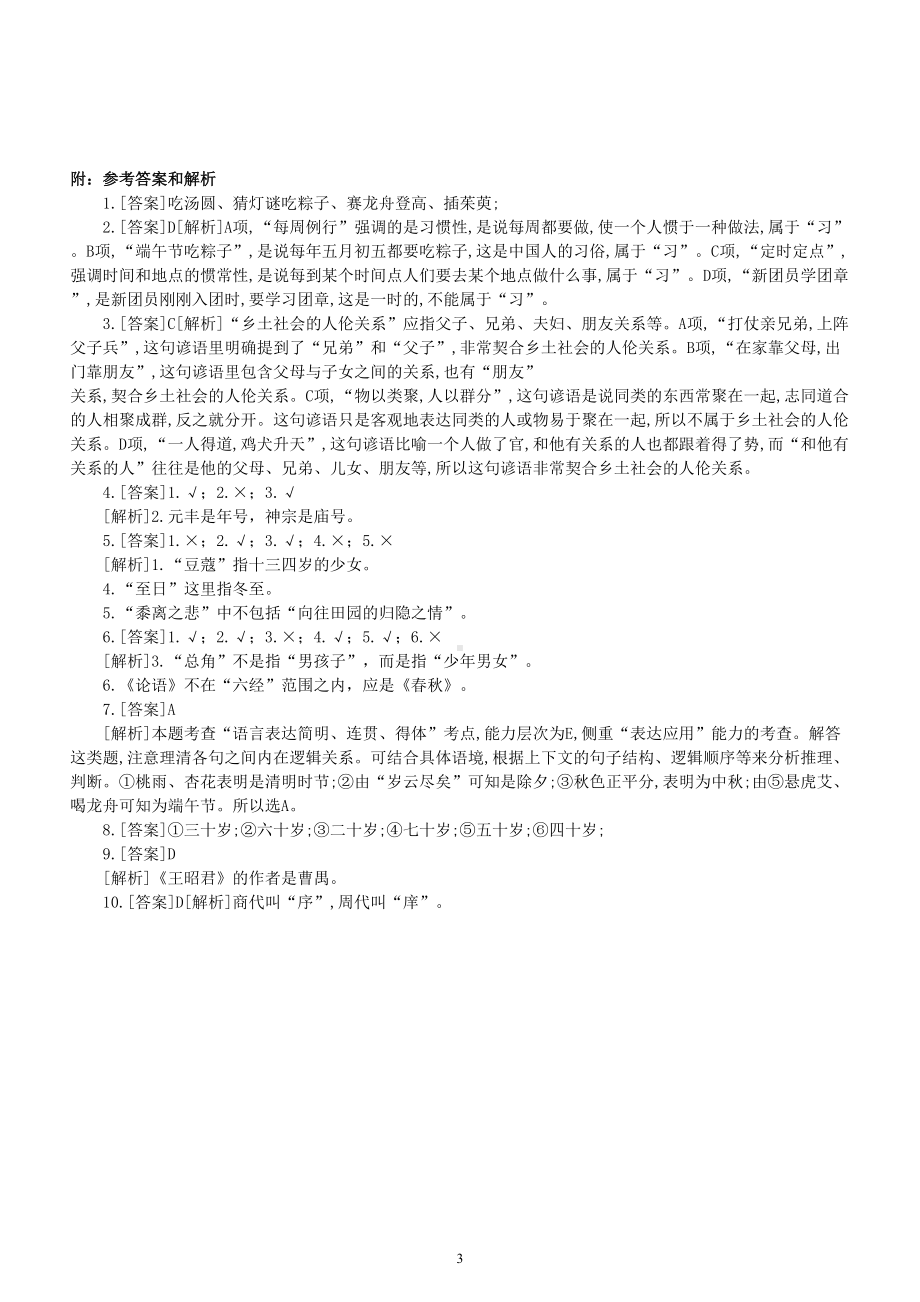 附：参考答案和解析

1.[答案]吃汤圆、猜灯谜吃粽子、赛龙舟登高、插茱萸;

2.[答案]D[解析]A项,“每周例行”强调的是习惯性,是说每周都要做,使一个人惯于一种做法,属于“习”。B项,“端午节吃粽子”,是说每年五月初五都要吃粽子,这是中国人的习俗,属于“习”。C项,“定时定点”,强调时间和地点的惯常性,是说每到某个时间点人们要去某个地点做什么事,属于“习”。D项,“新团员学团章”,是新团员刚刚入团时,要学习团章,这是一时的,不能属于“习”。

3.[答案]C[解析]“乡土社会的人伦关系”应指父子、兄弟、夫妇、朋友关系等。A项,“打仗亲兄弟,上阵父子兵”,这句谚语里明确提到了“兄弟”和“父子”,非常契合乡土社会的人伦关系。B项,“在家靠父母,出门靠朋友”,这句谚语里包含父母与子女之间的关系,也有“朋友”关系,契合乡土社会的人伦关系。C项,“物以类聚,人以群分”,这句谚语是说同类的东西常聚在一起,志同道合的人相聚成群,反之就分开。这句谚语只是客观地表达同类的人或物易于聚在一起,所以不属于乡土社会的人伦关系。D项,“一人得道,鸡犬升天”,这句谚语比喻一个人做了官,和他有关系的人也都跟着得了势,而“和他有关系的人”往往是他的父母、兄弟、儿女、朋友等,所以这句谚语非常契合乡土社会的人伦关系。

4.[答案]1.√；2.×；3.√

[解析]2.元丰是年号，神宗是庙号。

5.[答案]1.×；2.√；3.√；4.×；5.×

[解析]1.“豆蔻”指十三四岁的少女。

4.“至日”这里指冬至。

5.“黍离之悲”中不包括“向往田园的归隐之情”。

6.[答案]1.√；2.√；3.×；4.√；5.√；6.×

[解析]3.“总角”不是指“男孩子”，而是指“少年男女”。

6.《论语》不在“六经”范围之内，应是《春秋》。

7.[答案]A

[解析]本题考查“语言表达简明、连贯、得体”考点,能力层次为E,侧重“表达应用”能力的考查。解答这类题,注意理清各句之间内在逻辑关系。可结合具体语境,根据上下文的句子结构、逻辑顺序等来分析推理、判断。①桃雨、杏花表明是清明时节;②由“岁云尽矣”可知是除夕;③秋色正平分,表明为中秋;由⑤悬虎艾、喝龙舟可知为端午节。所以选A。

8.[答案]①三十岁;②六十岁;③二十岁;④七十岁;⑤五十岁;⑥四十岁;

9.[答案]D

[解析]《王昭君》的作者是曹禺。

10.[答案]D[解析]商代叫“序”,周代叫“庠”。

3